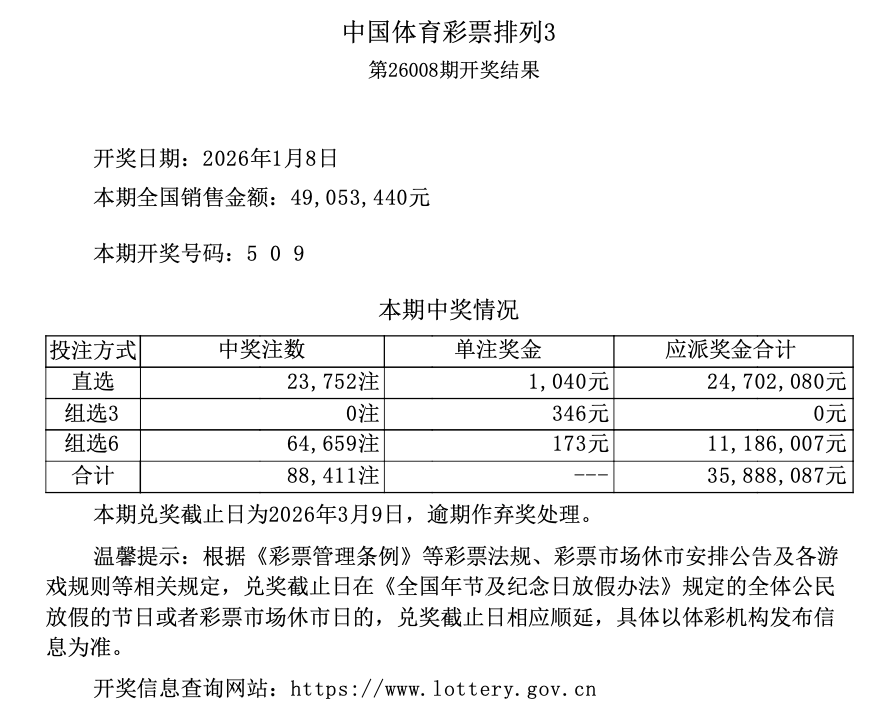 中国体育彩票排列3
第26008期开奖结果

开奖日期：2026年1月8日
本期全国销售金额：49,053,440元

本期开奖号码：5 0 9

本期中奖情况

| 投注方式 | 中奖注数 | 单注奖金 | 应派奖金合计 |
|---|---|---|---|
| 直选 | 23,752注 | 1,040元 | 24,702,080元 |
| 组选3 | 0注 | 346元 | 0元 |
| 组选6 | 64,659注 | 173元 | 11,186,007元 |
| 合计 | 88,411注 | --- | 35,888,087元 |

本期兑奖截止日为2026年3月9日，逾期作弃奖处理。

温馨提示：根据《彩票管理条例》等彩票法规、彩票市场休市安排公告及各游戏规则等相关规定，兑奖截止日在《全国年节及纪念日放假办法》规定的全体公民放假的节日或者彩票市场休市日的，兑奖截止日相应顺延，具体以体彩机构发布信息为准。

开奖信息查询网站：https://www.lottery.gov.cn